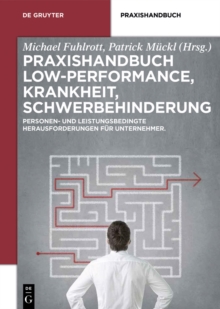 DE GRUYTER

PRAXISHANDBUCH

Michael Fuhlrott, Patrick Mückl (Hrsg.)

PRAXISHANDBUCH LOW-PERFORMANCE, KRANKHEIT, SCHWERBEHINDERUNG

PERSONEN- UND LEISTUNGSBEDINGTE HERAUSFORDERUNGEN FÜR UNTERNEHMER.

DE G